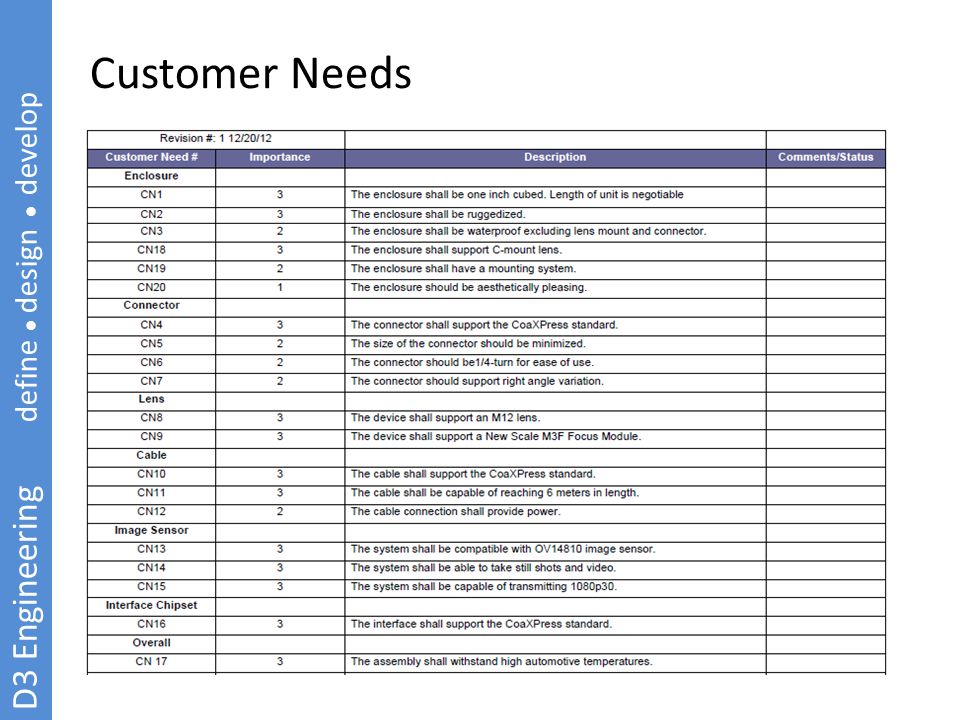 D3 Engineering define • design • develop

Customer Needs

| Revision #: 1 12/20/12 | | | |
|---|---|---|---|
| Customer Need # | Importance | Description | Comments/Status |
| Enclosure | | | |
| CN1 | 3 | The enclosure shall be one inch cubed. Length of unit is negotiable | |
| CN2 | 3 | The enclosure shall be ruggedized. | |
| CN3 | 2 | The enclosure shall be waterproof excluding lens mount and connector. | |
| CN18 | 3 | The enclosure shall support C-mount lens. | |
| CN19 | 2 | The enclosure shall have a mounting system. | |
| CN20 | 1 | The enclosure should be aesthetically pleasing. | |
| Connector | | | |
| CN4 | 3 | The connector shall support the CoaXPress standard. | |
| CN5 | 2 | The size of the connector should be minimized. | |
| CN6 | 2 | The connector should be1/4-turn for ease of use. | |
| CN7 | 2 | The connector should support right angle variation. | |
| Lens | | | |
| CN8 | 3 | The device shall support an M12 lens. | |
| CN9 | 3 | The device shall support a New Scale M3F Focus Module. | |
| Cable | | | |
| CN10 | 3 | The cable shall support the CoaXPress standard. | |
| CN11 | 3 | The cable shall be capable of reaching 6 meters in length. | |
| CN12 | 2 | The cable connection shall provide power. | |
| Image Sensor | | | |
| CN13 | 3 | The system shall be compatible with OV14810 image sensor. | |
| CN14 | 3 | The system shall be able to take still shots and video. | |
| CN15 | 3 | The system shall be capable of transmitting 1080p30. | |
| Interface Chipset | | | |
| CN16 | 3 | The interface shall support the CoaXPress standard. | |
| Overall | | | |
| CN 17 | 3 | The assembly shall withstand high automotive temperatures. | |